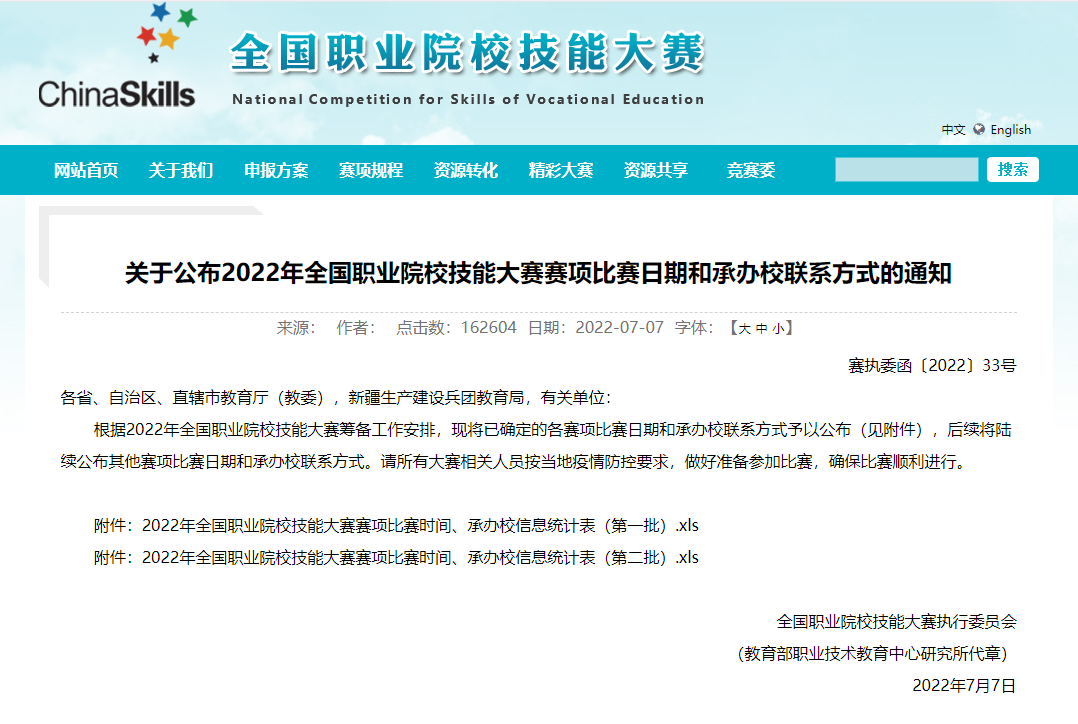 ChinaSkills

全国职业院校技能大赛

National Competition for Skills of Vocational Education

中文 English

网站首页 关于我们 申报方案 赛项规程 资源转化 精彩大赛 资源共享 竞赛委

搜索

关于公布2022年全国职业院校技能大赛赛项比赛日期和承办校联系方式的通知

来源： 作者： 点击数：162604 日期：2022-07-07 字体：【大 中 小】

赛执委函〔2022〕33号

各省、自治区、直辖市教育厅（教委），新疆生产建设兵团教育局，有关单位：

根据2022年全国职业院校技能大赛筹备工作安排，现将已确定的各赛项比赛日期和承办校联系方式予以公布（见附件），后续将陆续公布其他赛项比赛日期和承办校联系方式。请所有大赛相关人员按当地疫情防控要求，做好准备参加比赛，确保比赛顺利进行。

附件：2022年全国职业院校技能大赛赛项比赛时间、承办校信息统计表（第一批）.xls

附件：2022年全国职业院校技能大赛赛项比赛时间、承办校信息统计表（第二批）.xls

全国职业院校技能大赛执行委员会

（教育部职业技术教育中心研究所代章）

2022年7月7日